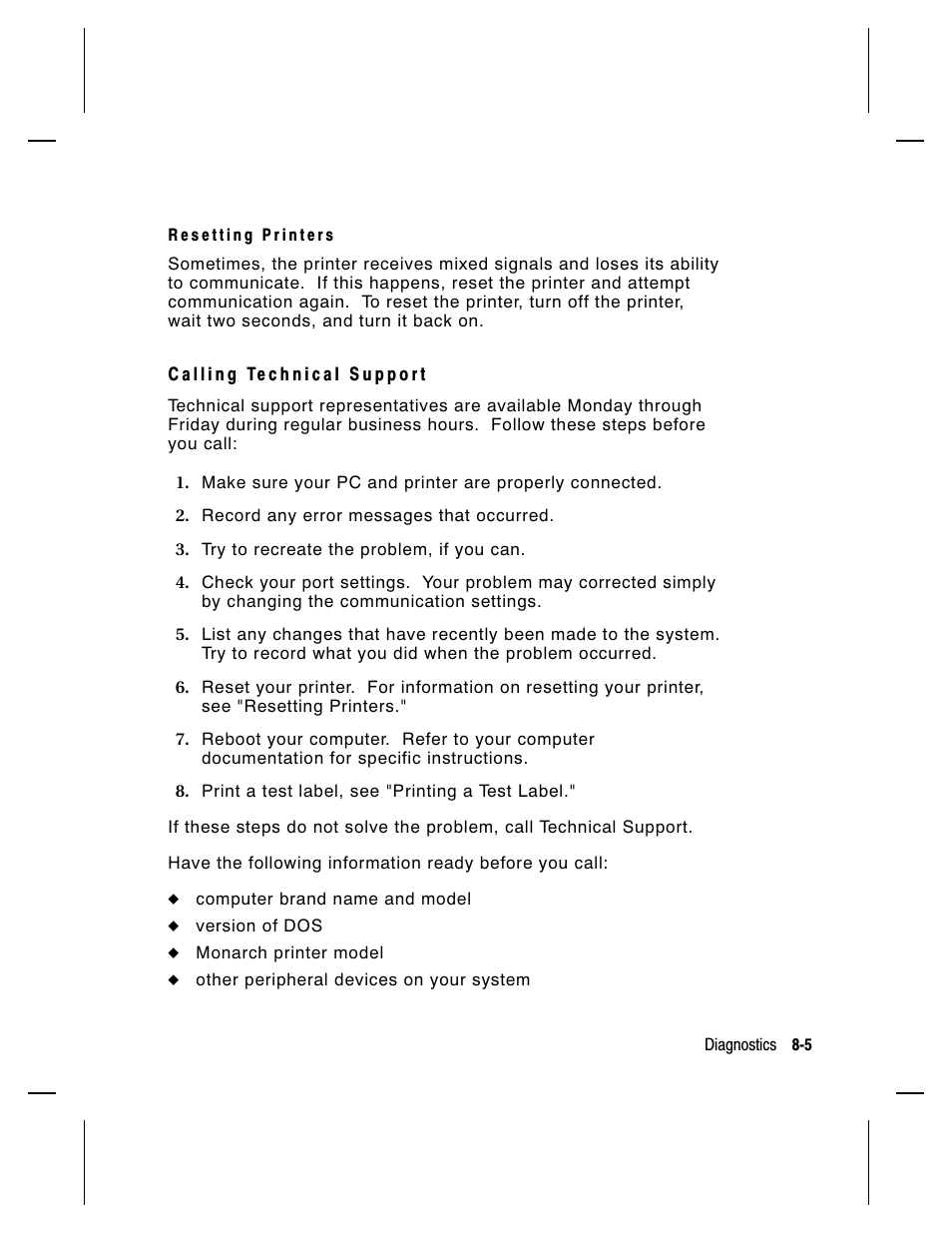 Resetting Printers

Sometimes, the printer receives mixed signals and loses its ability to communicate. If this happens, reset the printer and attempt communication again. To reset the printer, turn off the printer, wait two seconds, and turn it back on.

Calling Technical Support

Technical support representatives are available Monday through Friday during regular business hours. Follow these steps before you call:

1. Make sure your PC and printer are properly connected.

2. Record any error messages that occurred.

3. Try to recreate the problem, if you can.

4. Check your port settings. Your problem may corrected simply by changing the communication settings.

5. List any changes that have recently been made to the system. Try to record what you did when the problem occurred.

6. Reset your printer. For information on resetting your printer, see "Resetting Printers."

7. Reboot your computer. Refer to your computer documentation for specific instructions.

8. Print a test label, see "Printing a Test Label."

If these steps do not solve the problem, call Technical Support.

Have the following information ready before you call:

◆ computer brand name and model
◆ version of DOS
◆ Monarch printer model
◆ other peripheral devices on your system

Diagnostics 8-5